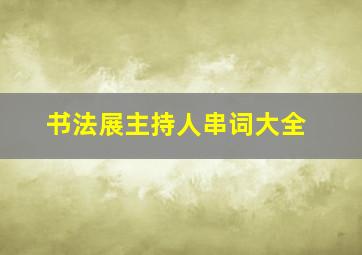 书法展主持人串词大全